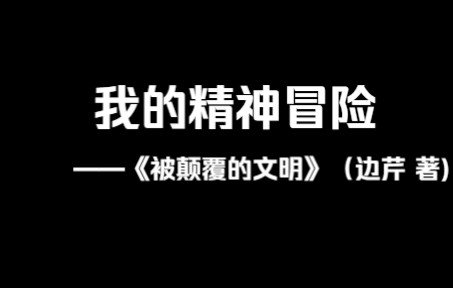 我的精神冒险

——《被颠覆的文明》（边芹 著)